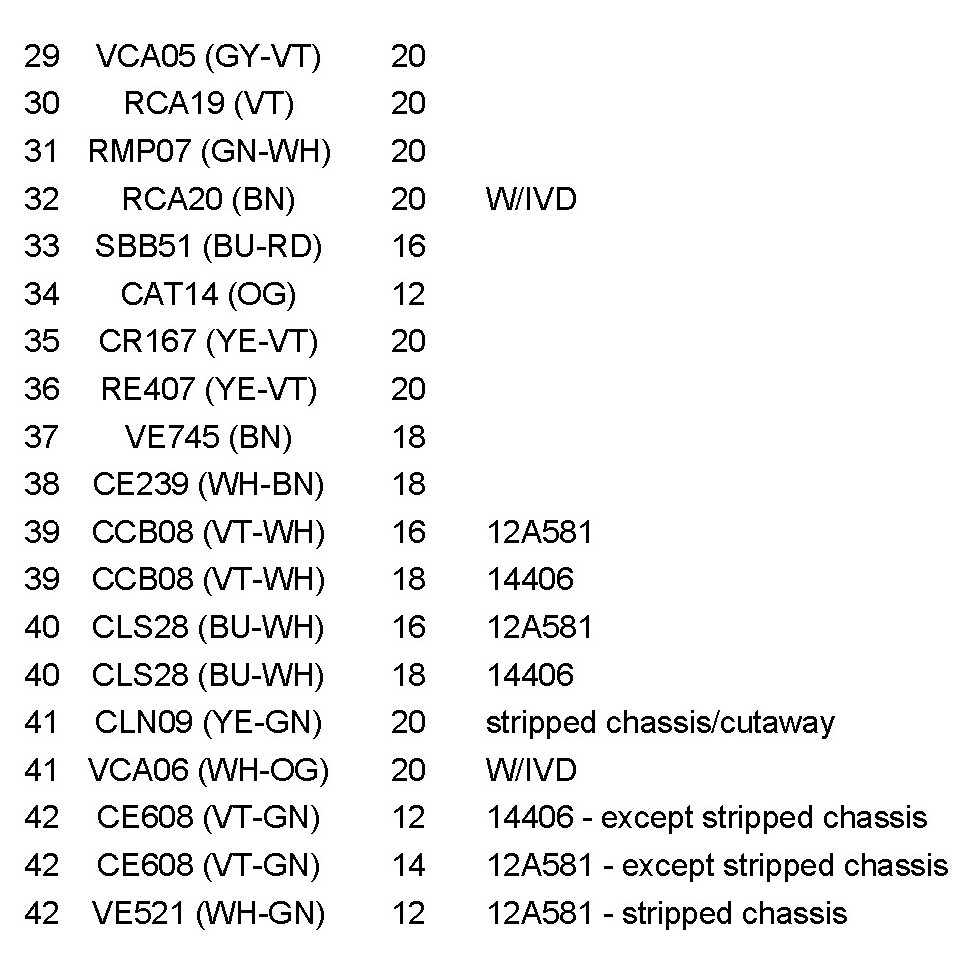 | | | | |
|---|---|---|---|
| 29 | VCA05 (GY-VT) | 20 | |
| 30 | RCA19 (VT) | 20 | |
| 31 | RMP07 (GN-WH) | 20 | |
| 32 | RCA20 (BN) | 20 | W/IVD |
| 33 | SBB51 (BU-RD) | 16 | |
| 34 | CAT14 (OG) | 12 | |
| 35 | CR167 (YE-VT) | 20 | |
| 36 | RE407 (YE-VT) | 20 | |
| 37 | VE745 (BN) | 18 | |
| 38 | CE239 (WH-BN) | 18 | |
| 39 | CCB08 (VT-WH) | 16 | 12A581 |
| 39 | CCB08 (VT-WH) | 18 | 14406 |
| 40 | CLS28 (BU-WH) | 16 | 12A581 |
| 40 | CLS28 (BU-WH) | 18 | 14406 |
| 41 | CLN09 (YE-GN) | 20 | stripped chassis/cutaway |
| 41 | VCA06 (WH-OG) | 20 | W/IVD |
| 42 | CE608 (VT-GN) | 12 | 14406 - except stripped chassis |
| 42 | CE608 (VT-GN) | 14 | 12A581 - except stripped chassis |
| 42 | VE521 (WH-GN) | 12 | 12A581 - stripped chassis |